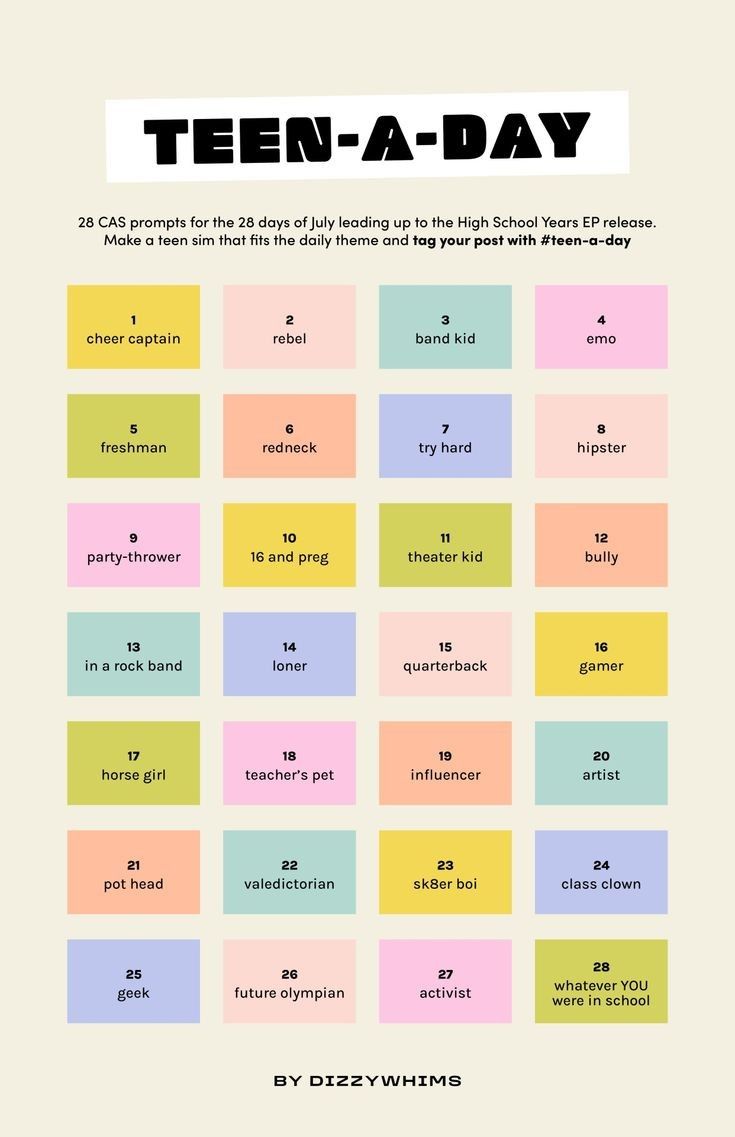 TEEN-A-DAY

28 CAS prompts for the 28 days of July leading up to the High School Years EP release. Make a teen sim that fits the daily theme and tag your post with #teen-a-day

1
cheer captain

2
rebel

3
band kid

4
emo

5
freshman

6
redneck

7
try hard

8
hipster

9
party-thrower

10
16 and preg

11
theater kid

12
bully

13
in a rock band

14
loner

15
quarterback

16
gamer

17
horse girl

18
teacher's pet

19
influencer

20
artist

21
pot head

22
valedictorian

23
sk8er boi

24
class clown

25
geek

26
future olympian

27
activist

28
whatever YOU were in school

BY DIZZYWHIMS